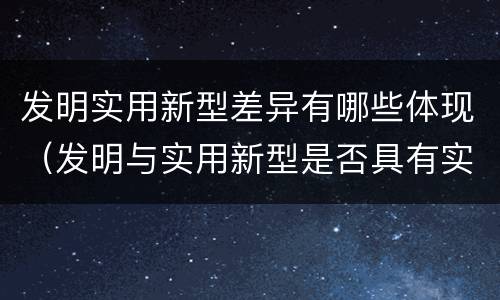 发明实用新型差异有哪些体现（发明与实用新型是否具有实